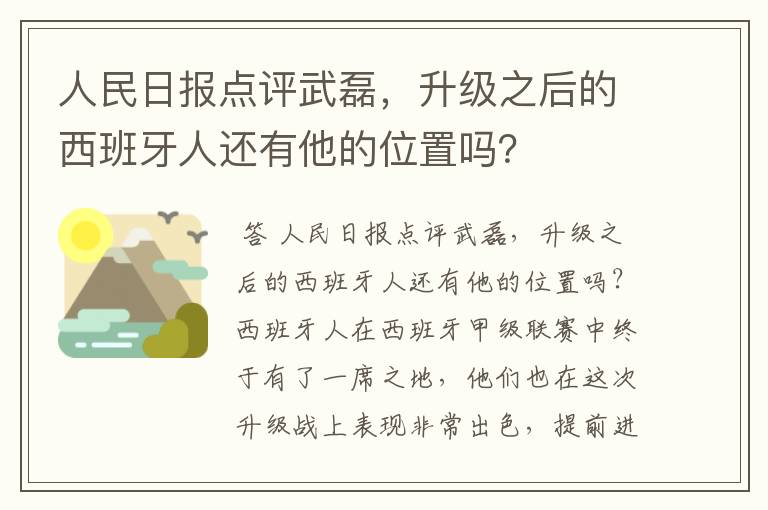 人民日报点评武磊，升级之后的西班牙人还有他的位置吗？

答 人民日报点评武磊，升级之后的西班牙人还有他的位置吗？西班牙人在西班牙甲级联赛中终于有了一席之地，他们也在这次升级战上表现非常出色，提前进